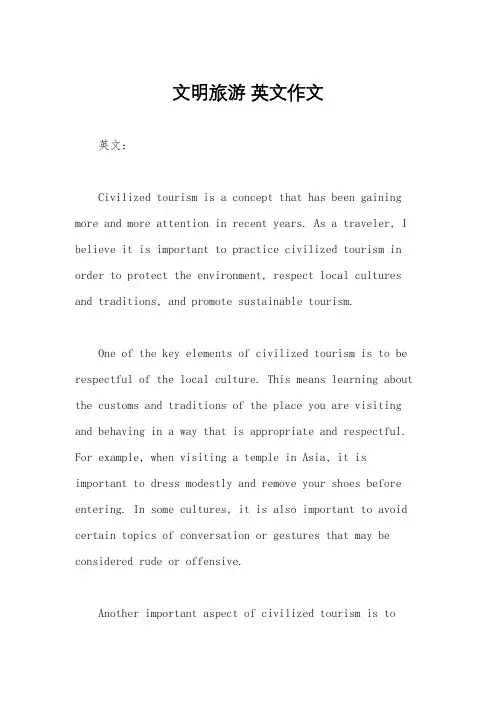 文明旅游 英文作文

英文：

Civilized tourism is a concept that has been gaining more and more attention in recent years. As a traveler, I believe it is important to practice civilized tourism in order to protect the environment, respect local cultures and traditions, and promote sustainable tourism.

One of the key elements of civilized tourism is to be respectful of the local culture. This means learning about the customs and traditions of the place you are visiting and behaving in a way that is appropriate and respectful. For example, when visiting a temple in Asia, it is important to dress modestly and remove your shoes before entering. In some cultures, it is also important to avoid certain topics of conversation or gestures that may be considered rude or offensive.

Another important aspect of civilized tourism is to